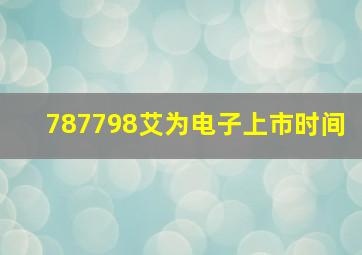 787798艾为电子上市时间